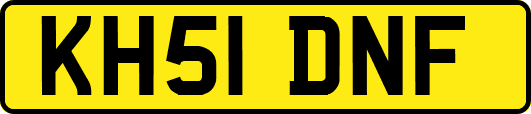 KH51 DNF